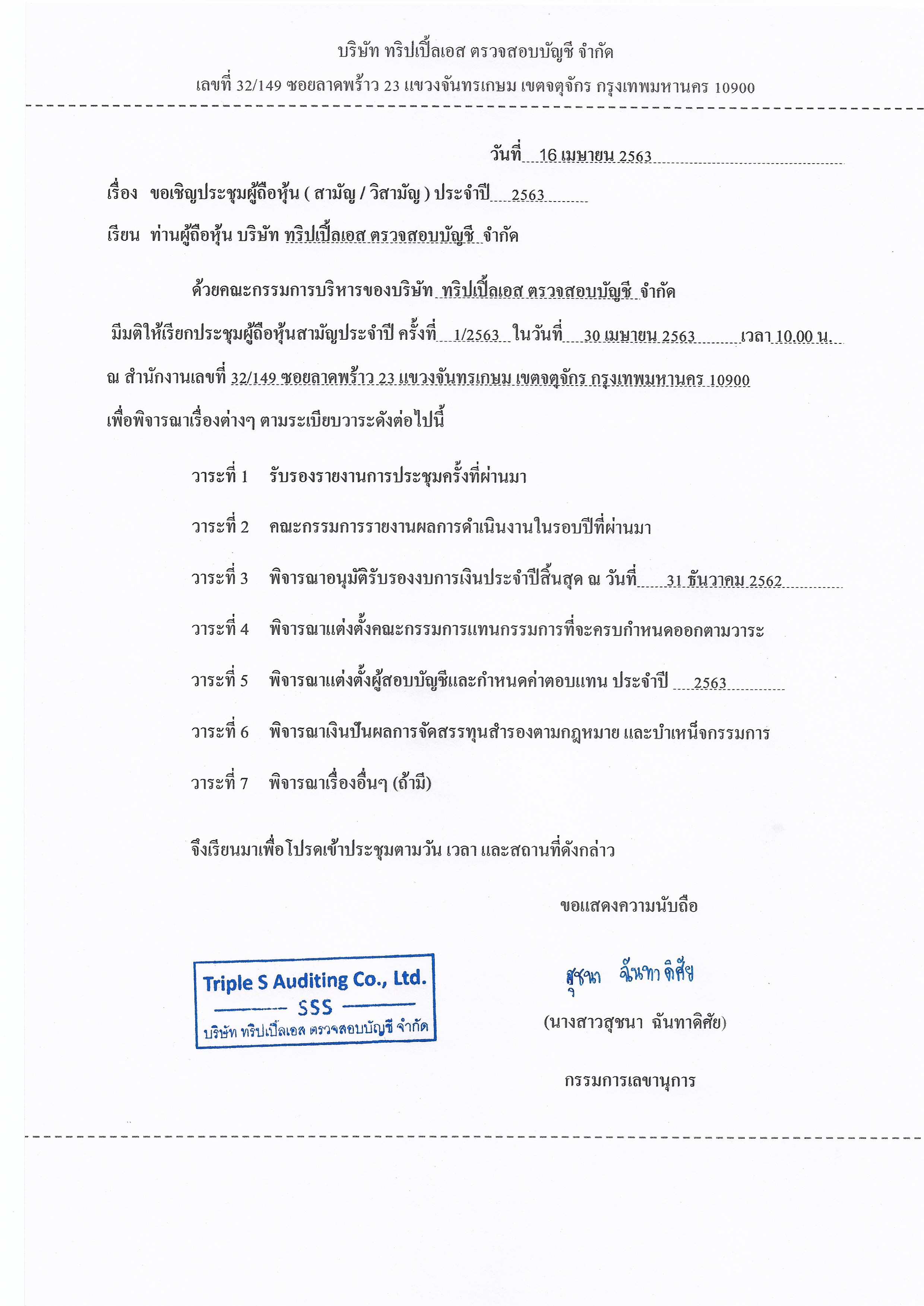 บริษัท ทริปเปิ้ลเอส ตรวจสอบบัญชี จำกัด

เลขที่ 32/149 ซอยลาดพร้าว 23 แขวงจันทรเกษม เขตจตุจักร กรุงเทพมหานคร 10900

วันที่ 16 เมษายน 2563

เรื่อง ขอเชิญประชุมผู้ถือหุ้น ( สามัญ / วิสามัญ ) ประจำปี 2563

เรียน ท่านผู้ถือหุ้น บริษัท ทริปเปิ้ลเอส ตรวจสอบบัญชี จำกัด

ด้วยคณะกรรมการบริหารของบริษัท ทริปเปิ้ลเอส ตรวจสอบบัญชี จำกัด มีมติให้เรียกประชุมผู้ถือหุ้นสามัญประจำปี ครั้งที่ 1/2563 ในวันที่ 30 เมษายน 2563 เวลา 10.00 น. ณ สำนักงานเลขที่ 32/149 ซอยลาดพร้าว 23 แขวงจันทรเกษม เขตจตุจักร กรุงเทพมหานคร 10900 เพื่อพิจารณาเรื่องต่างๆ ตามระเบียบวาระดังต่อไปนี้

วาระที่ 1 รับรองรายงานการประชุมครั้งที่ผ่านมา

วาระที่ 2 คณะกรรมการรายงานผลการดำเนินงานในรอบปีที่ผ่านมา

วาระที่ 3 พิจารณาอนุมัติรับรองงบการเงินประจำปีสิ้นสุด ณ วันที่ 31 ธันวาคม 2562

วาระที่ 4 พิจารณาแต่งตั้งคณะกรรมการแทนกรรมการที่จะครบกำหนดออกตามวาระ

วาระที่ 5 พิจารณาแต่งตั้งผู้สอบบัญชีและกำหนดค่าตอบแทน ประจำปี 2563

วาระที่ 6 พิจารณาเงินปันผลการจัดสรรทุนสำรองตามกฎหมาย และบำเหน็จกรรมการ

วาระที่ 7 พิจารณาเรื่องอื่นๆ (ถ้ามี)

จึงเรียนมาเพื่อโปรดเข้าประชุมตามวัน เวลา และสถานที่ดังกล่าว

ขอแสดงความนับถือ

Triple S Auditing Co., Ltd.
SSS
บริษัท ทริปเปิ้ลเอส ตรวจสอบบัญชี จำกัด

สุชนา ฉันทาดิศัย

(นางสาวสุชนา ฉันทาดิศัย)

กรรมการเลขานุการ